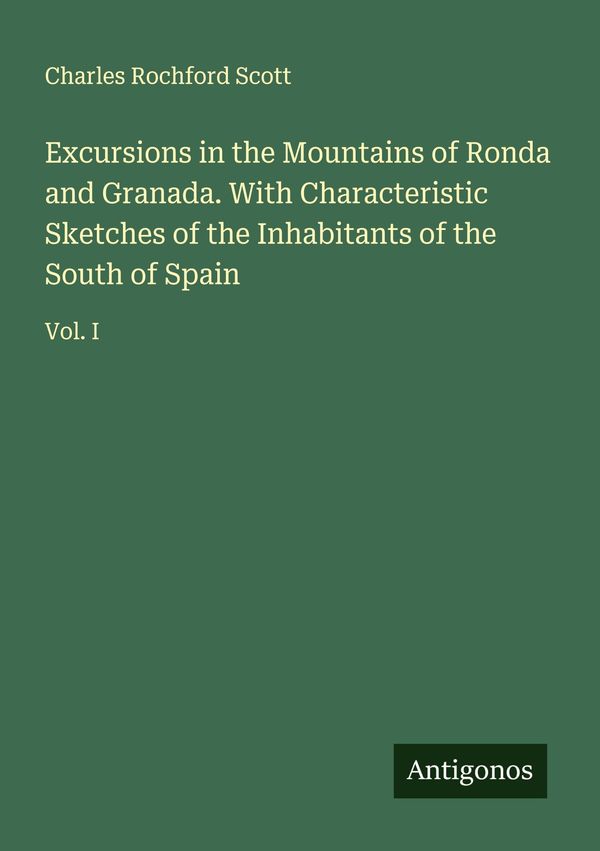 Charles Rochford Scott

Excursions in the Mountains of Ronda and Granada. With Characteristic Sketches of the Inhabitants of the South of Spain

Vol. I

Antigonos